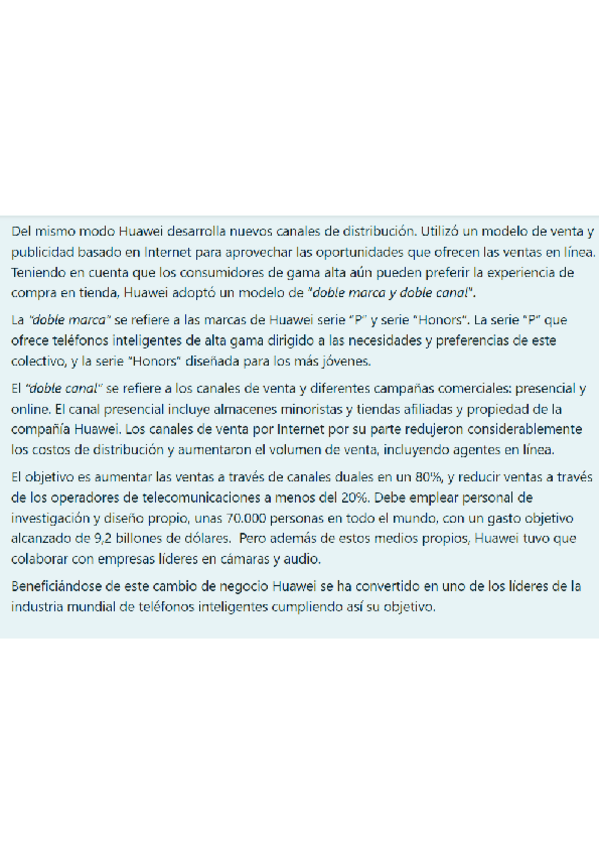 Del mismo modo Huawei desarrolla nuevos canales de distribución. Utilizó un modelo de venta y publicidad basado en Internet para aprovechar las oportunidades que ofrecen las ventas en línea. Teniendo en cuenta que los consumidores de gama alta aún pueden preferir la experiencia de compra en tienda, Huawei adoptó un modelo de "doble marca y doble canal".

La "doble marca" se refiere a las marcas de Huawei serie "P" y serie "Honors". La serie "P" que ofrece teléfonos inteligentes de alta gama dirigido a las necesidades y preferencias de este colectivo, y la serie "Honors" diseñada para los más jóvenes.

El "doble canal" se refiere a los canales de venta y diferentes campañas comerciales: presencial y online. El canal presencial incluye almacenes minoristas y tiendas afiliadas y propiedad de la compañía Huawei. Los canales de venta por Internet por su parte redujeron considerablemente los costos de distribución y aumentaron el volumen de venta, incluyendo agentes en línea.

El objetivo es aumentar las ventas a través de canales duales en un 80%, y reducir ventas a través de los operadores de telecomunicaciones a menos del 20%. Debe emplear personal de investigación y diseño propio, unas 70.000 personas en todo el mundo, con un gasto objetivo alcanzado de 9,2 billones de dólares. Pero además de estos medios propios, Huawei tuvo que colaborar con empresas líderes en cámaras y audio.

Beneficiándose de este cambio de negocio Huawei se ha convertido en uno de los líderes de la industria mundial de teléfonos inteligentes cumpliendo así su objetivo.